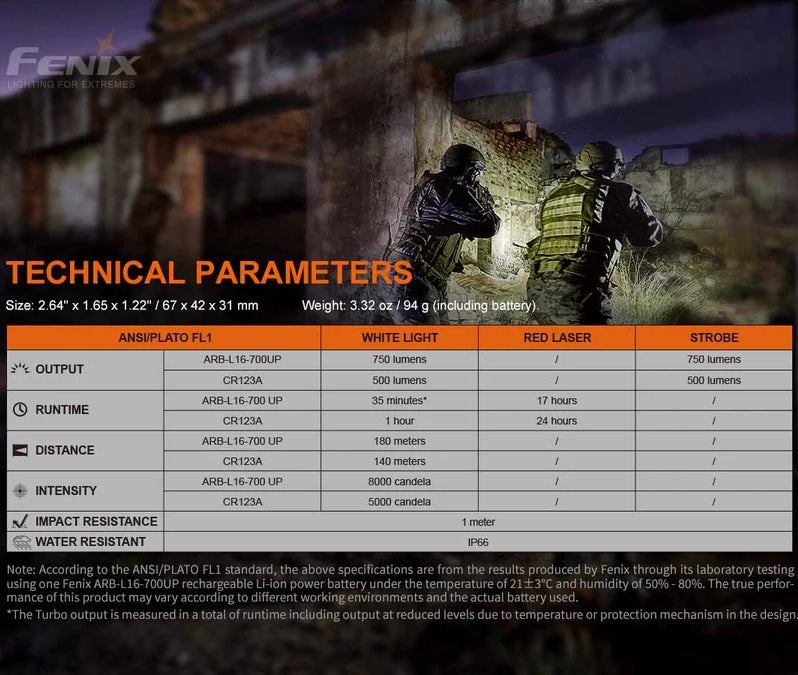 FENIX
LIGHTING FOR EXTREMES

TECHNICAL PARAMETERS

Size: 2.64" x 1.65 x 1.22" / 67 x 42 x 31 mm Weight: 3.32 oz / 94 g (including battery).

| ANSI/PLATO FL1 | | WHITE LIGHT | RED LASER | STROBE |
|---|---|---|---|---|
| OUTPUT | ARB-L16-700UP | 750 lumens | / | 750 lumens |
| | CR123A | 500 lumens | / | 500 lumens |
| RUNTIME | ARB-L16-700 UP | 35 minutes* | 17 hours | / |
| | CR123A | 1 hour | 24 hours | / |
| DISTANCE | ARB-L16-700 UP | 180 meters | / | / |
| | CR123A | 140 meters | / | / |
| INTENSITY | ARB-L16-700 UP | 8000 candela | / | / |
| | CR123A | 5000 candela | / | / |
| IMPACT RESISTANCE | 1 meter | | | |
| WATER RESISTANT | IP66 | | | |

Note: According to the ANSI/PLATO FL1 standard, the above specifications are from the results produced by Fenix through its laboratory testing using one Fenix ARB-L16-700UP rechargeable Li-ion power battery under the temperature of 21±3°C and humidity of 50% - 80%. The true performance of this product may vary according to different working environments and the actual battery used.
*The Turbo output is measured in a total of runtime including output at reduced levels due to temperature or protection mechanism in the design.